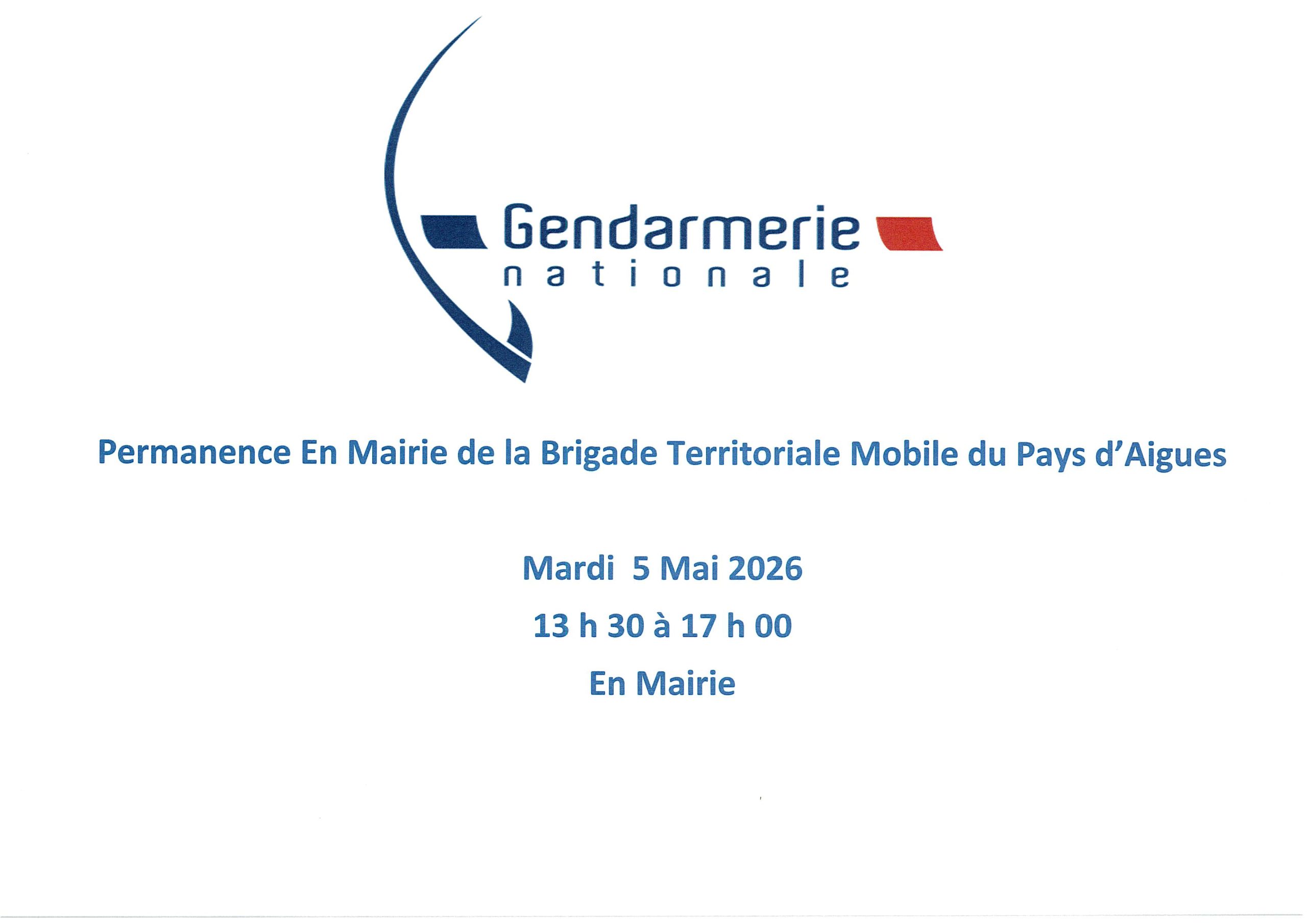 Gendarmerie
nationale

Permanence En Mairie de la Brigade Territoriale Mobile du Pays d'Aigues

Mardi 5 Mai 2026

13 h 30 à 17 h 00

En Mairie